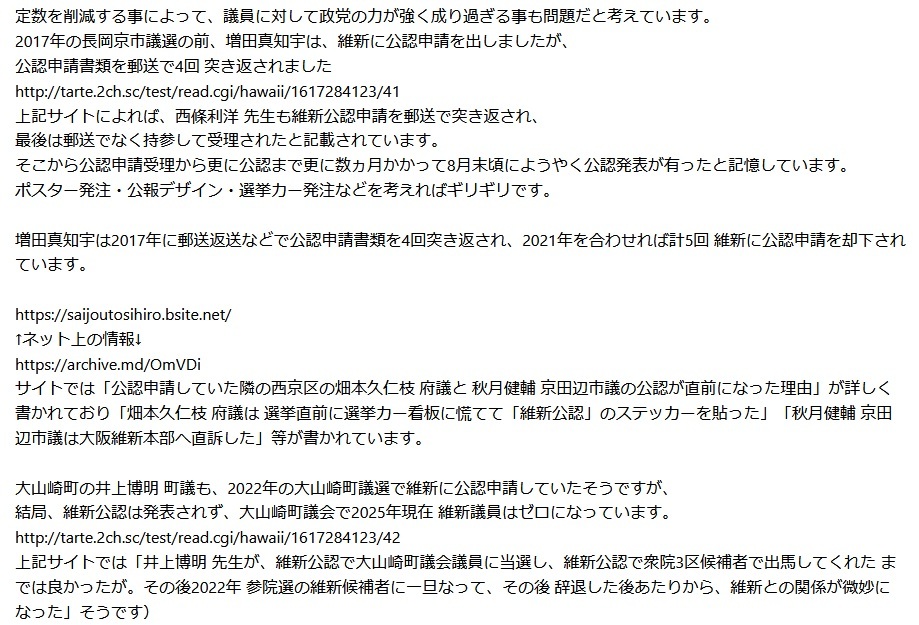 定数を削減する事によって、議員に対して政党の力が強く成り過ぎる事も問題だと考えています。
2017年の長岡京市議選の前、増田真知宇は、維新に公認申請を出しましたが、
公認申請書類を郵送で4回 突き返されました
http://tarte.2ch.sc/test/read.cgi/hawaii/1617284123/41
上記サイトによれば、西條利洋 先生も維新公認申請を郵送で突き返され、
最後は郵送でなく持参して受理されたと記載されています。
そこから公認申請受理から更に公認まで更に数ヵ月かかって8月末頃にようやく公認発表が有ったと記憶しています。
ポスター発注・公報デザイン・選挙カー発注などを考えればギリギリです。

増田真知宇は2017年に郵送返送などで公認申請書類を4回突き返され、2021年を合わせれば計5回 維新に公認申請を却下されています。

https://saijoutosihiro.bsite.net/
↑ネット上の情報↓
https://archive.md/OmVDi
サイトでは「公認申請していた隣の西京区の畑本久仁枝 府議と 秋月健輔 京田辺市議の公認が直前になった理由」が詳しく書かれており「畑本久仁枝 府議は 選挙直前に選挙カー看板に慌てて「維新公認」のステッカーを貼った」「秋月健輔 京田辺市議は大阪維新本部へ直訴した」等が書かれています。

大山崎町の井上博明 町議も、2022年の大山崎町議選で維新に公認申請していたそうですが、
結局、維新公認は発表されず、大山崎町議会で2025年現在 維新議員はゼロになっています。
http://tarte.2ch.sc/test/read.cgi/hawaii/1617284123/42
上記サイトでは「井上博明 先生が、維新公認で大山崎町議会議員に当選し、維新公認で衆院3区候補者で出馬してくれた までは良かったが。その後2022年 参院選の維新候補者に一旦なって、その後 辞退した後あたりから、維新との関係が微妙になった」そうです）